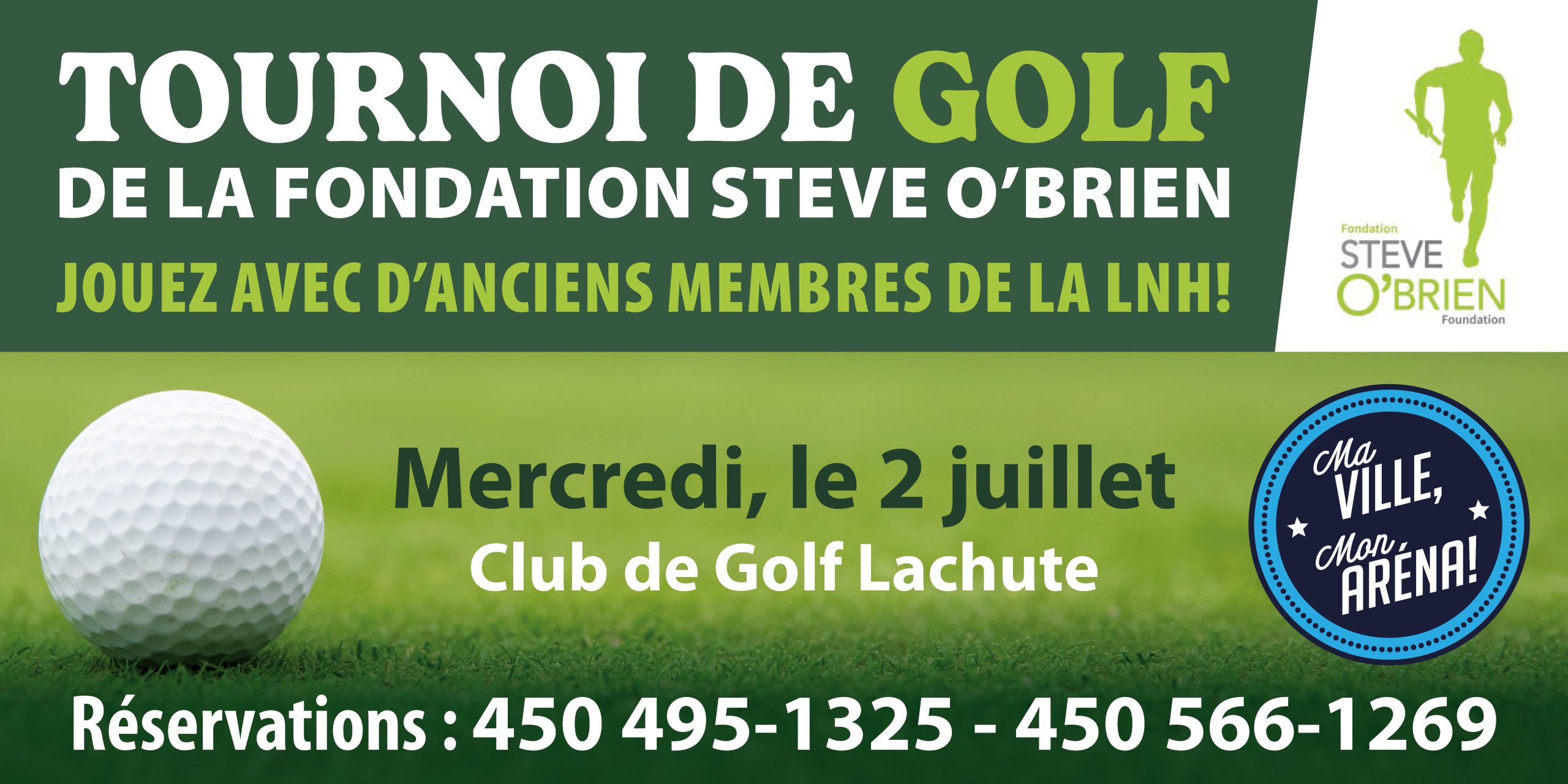 TOURNOI DE GOLF
DE LA FONDATION STEVE O'BRIEN
JOUEZ AVEC D'ANCIENS MEMBRES DE LA LNH!

Fondation
STEVE
O'BRIEN
Foundation

Mercredi, le 2 juillet
Club de Golf Lachute

Ma VILLE, Mon ARÉNA!

Réservations : 450 495-1325 - 450 566-1269